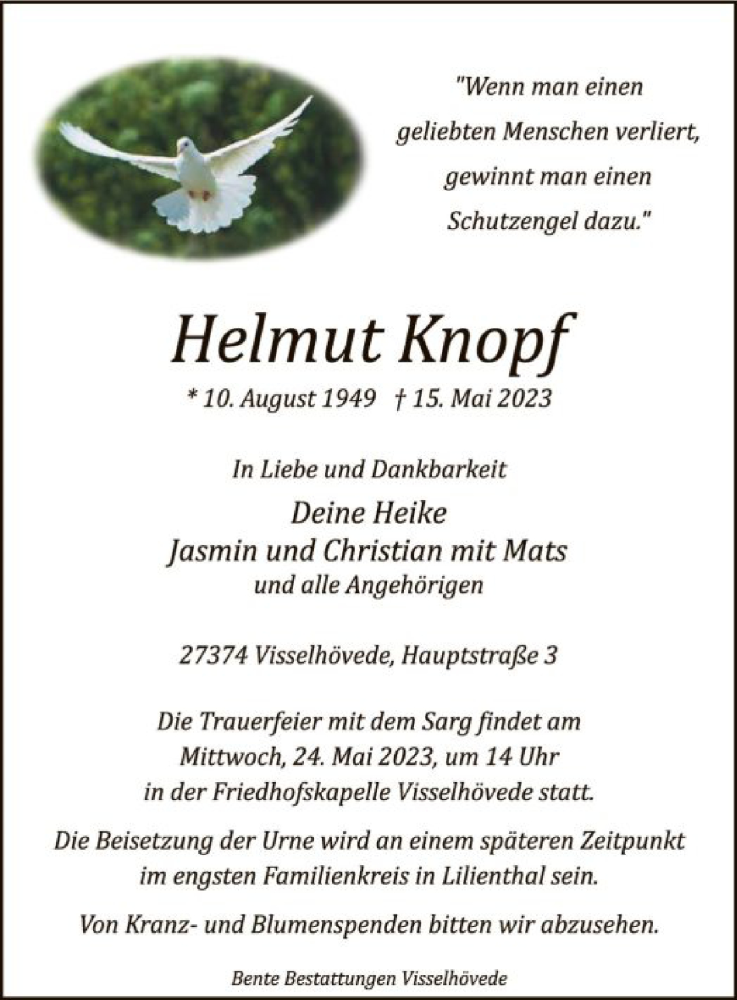 "Wenn man einen geliebten Menschen verliert, gewinnt man einen Schutzengel dazu."

Helmut Knopf

* 10. August 1949 † 15. Mai 2023

In Liebe und Dankbarkeit

Deine Heike
Jasmin und Christian mit Mats
und alle Angehörigen

27374 Visselhövede, Hauptstraße 3

Die Trauerfeier mit dem Sarg findet am Mittwoch, 24. Mai 2023, um 14 Uhr in der Friedhofskapelle Visselhövede statt.

Die Beisetzung der Urne wird an einem späteren Zeitpunkt im engsten Familienkreis in Lilienthal sein.

Von Kranz- und Blumenspenden bitten wir abzusehen.

Bente Bestattungen Visselhövede